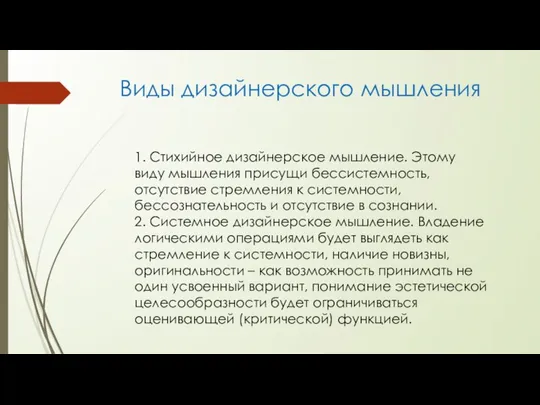 Виды дизайнерского мышления

1. Стихийное дизайнерское мышление. Этому виду мышления присущи бессистемность, отсутствие стремления к системности, бессознательность и отсутствие в сознании.
2. Системное дизайнерское мышление. Владение логическими операциями будет выглядеть как стремление к системности, наличие новизны, оригинальности – как возможность принимать не один усвоенный вариант, понимание эстетической целесообразности будет ограничиваться оценивающей (критической) функцией.